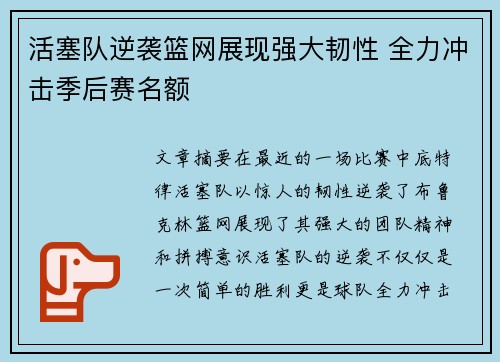 活塞队逆袭篮网展现强大韧性 全力冲击季后赛名额

文章摘要在最近的一场比赛中底特律活塞队以惊人的韧性逆袭了布鲁克林篮网展现了其强大的团队精神和拼搏意识活塞队的逆袭不仅仅是一次简单的胜利更是球队全力冲击